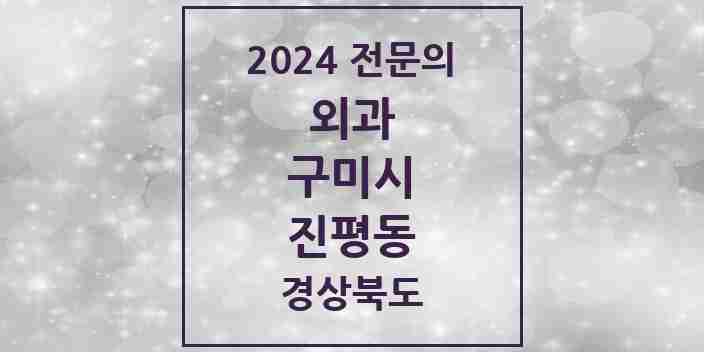 2024 전문의
외과
구미시
진평동
경상북도